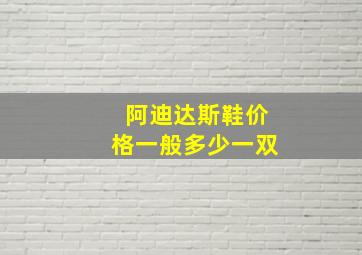 阿迪达斯鞋价格一般多少一双